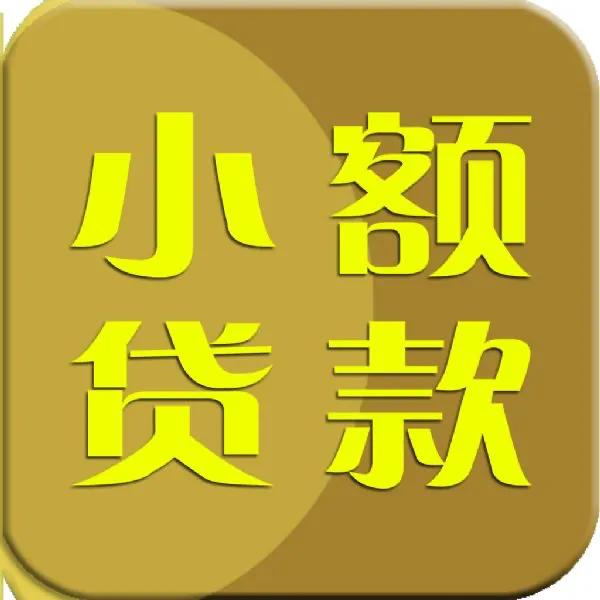 小额
贷款